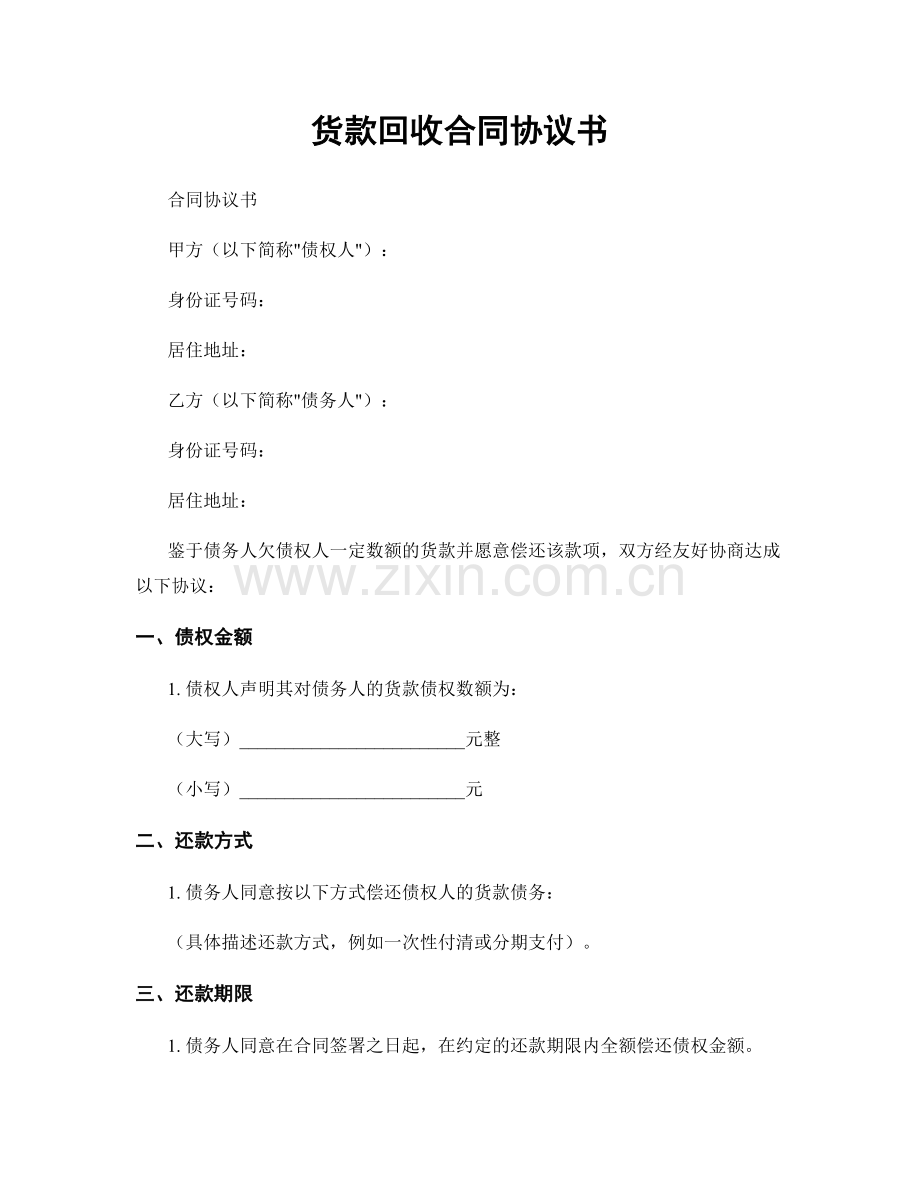 货款回收合同协议书

合同协议书

甲方（以下简称“债权人”）：

身份证号码：

居住地址：

乙方（以下简称“债务人”）：

身份证号码：

居住地址：

鉴于债务人欠债权人一定数额的货款并愿意偿还该款项，双方经友好协商达成以下协议：

一、债权金额

1.债权人声明其对债务人的货款债权数额为：

（大写）____元整

（小写）____元

二、还款方式

1.债务人同意按以下方式偿还债权人的货款债务：

（具体描述还款方式，例如一次性付清或分期支付）。

三、还款期限

1.债务人同意在合同签署之日起，在约定的还款期限内全额偿还债权金额。

www.zixin.com.cn